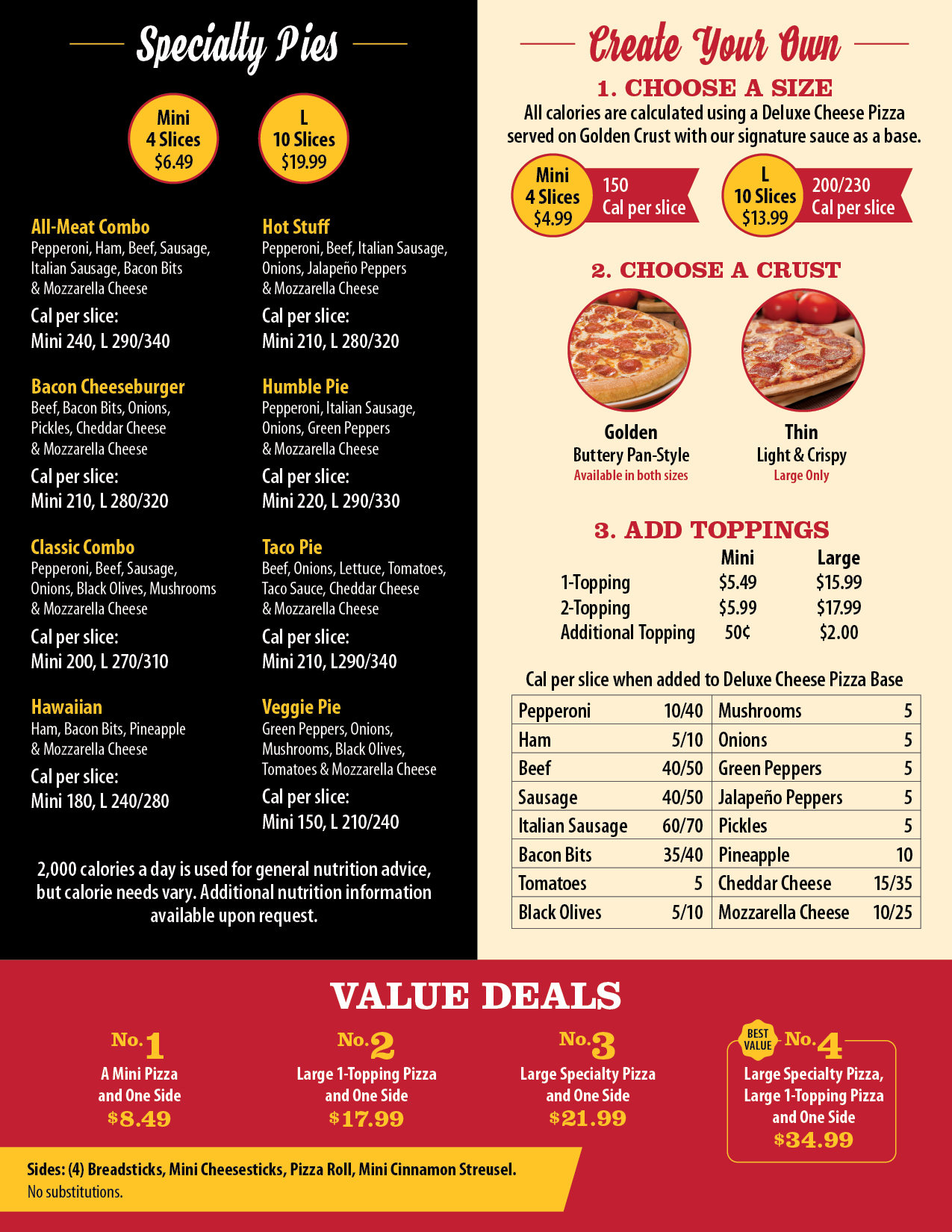 Specialty Pies

Mini
4 Slices
$6.49

L
10 Slices
$19.99

All-Meat Combo
Pepperoni, Ham, Beef, Sausage, Italian Sausage, Bacon Bits & Mozzarella Cheese
Cal per slice:
Mini 240, L 290/340

Bacon Cheeseburger
Beef, Bacon Bits, Onions, Pickles, Cheddar Cheese & Mozzarella Cheese
Cal per slice:
Mini 210, L 280/320

Classic Combo
Pepperoni, Beef, Sausage, Onions, Black Olives, Mushrooms & Mozzarella Cheese
Cal per slice:
Mini 200, L 270/310

Hawaiian
Ham, Bacon Bits, Pineapple & Mozzarella Cheese
Cal per slice:
Mini 180, L 240/280

Hot Stuff
Pepperoni, Beef, Italian Sausage, Onions, Jalapeño Peppers & Mozzarella Cheese
Cal per slice:
Mini 210, L 280/320

Humble Pie
Pepperoni, Italian Sausage, Onions, Green Peppers & Mozzarella Cheese
Cal per slice:
Mini 220, L 290/330

Taco Pie
Beef, Onions, Lettuce, Tomatoes, Taco Sauce, Cheddar Cheese & Mozzarella Cheese
Cal per slice:
Mini 210, L290/340

Veggie Pie
Green Peppers, Onions, Mushrooms, Black Olives, Tomatoes & Mozzarella Cheese
Cal per slice:
Mini 150, L 210/240

2,000 calories a day is used for general nutrition advice, but calorie needs vary. Additional nutrition information available upon request.

Create Your Own

1. CHOOSE A SIZE
All calories are calculated using a Deluxe Cheese Pizza served on Golden Crust with our signature sauce as a base.

Mini
4 Slices
$4.99
150
Cal per slice

L
10 Slices
$13.99
200/230
Cal per slice

2. CHOOSE A CRUST

Golden
Buttery Pan-Style
Available in both sizes

Thin
Light & Crispy
Large Only

3. ADD TOPPINGS
| | Mini | Large |
|---|---|---|
| 1-Topping | $5.49 | $15.99 |
| 2-Topping | $5.99 | $17.99 |
| Additional Topping | 50¢ | $2.00 |

Cal per slice when added to Deluxe Cheese Pizza Base
| Pepperoni | 10/40 | Mushrooms | 5 |
|---|---|---|---|
| Ham | 5/10 | Onions | 5 |
| Beef | 40/50 | Green Peppers | 5 |
| Sausage | 40/50 | Jalapeño Peppers | 5 |
| Italian Sausage | 60/70 | Pickles | 5 |
| Bacon Bits | 35/40 | Pineapple | 10 |
| Tomatoes | 5 | Cheddar Cheese | 15/35 |
| Black Olives | 5/10 | Mozzarella Cheese | 10/25 |

VALUE DEALS

No. 1
A Mini Pizza and One Side
$8.49

No. 2
Large 1-Topping Pizza and One Side
$17.99

No. 3
Large Specialty Pizza and One Side
$21.99

BEST VALUE
No. 4
Large Specialty Pizza, Large 1-Topping Pizza and One Side
$34.99

Sides: (4) Breadsticks, Mini Cheesesticks, Pizza Roll, Mini Cinnamon Streusel.
No substitutions.